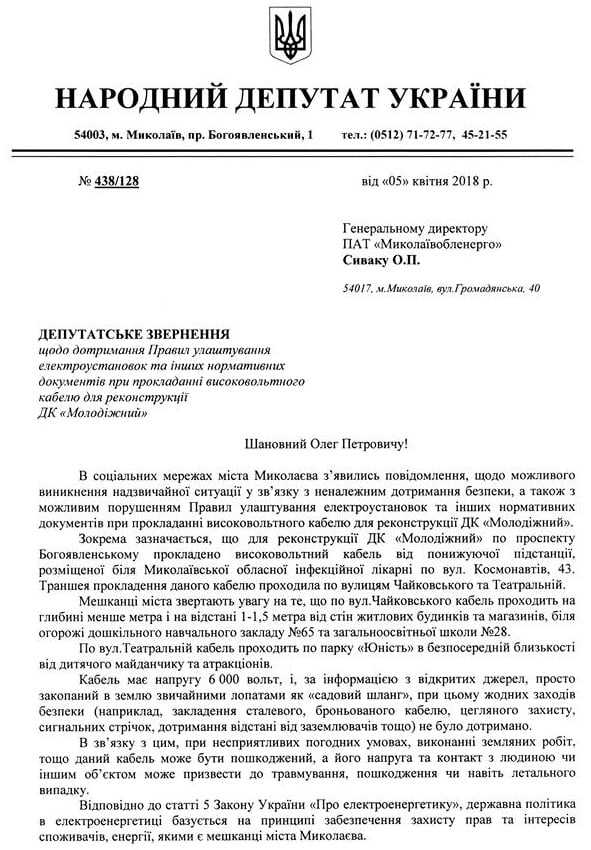 НАРОДНИЙ ДЕПУТАТ УКРАЇНИ

54003, м. Миколаїв, пр. Богоявленський, 1 тел.: (0512) 71-72-77, 45-21-55

№ 438/128 від «05» квітня 2018 р.

Генеральному директору
ПАТ «Миколаївобленерго»
Сиваку О.П.

54017, м.Миколаїв, вул.Громадянська, 40

ДЕПУТАТСЬКЕ ЗВЕРНЕННЯ
щодо дотримання Правил улаштування електроустановок та інших нормативних документів при прокладанні високовольтного кабелю для реконструкції ДК «Молодіжний»

Шановний Олег Петровичу!

В соціальних мережах міста Миколаєва з'явились повідомлення, щодо можливого виникнення надзвичайної ситуації у зв'язку з неналежним дотримання безпеки, а також з можливим порушенням Правил улаштування електроустановок та інших нормативних документів при прокладанні високовольтного кабелю для реконструкції ДК «Молодіжний».

Зокрема зазначається, що для реконструкції ДК «Молодіжний» по проспекту Богоявленському прокладено високовольтний кабель від понижуючої підстанції, розміщеної біля Миколаївської обласної інфекційної лікарні по вул. Космонавтів, 43. Траншея прокладення даного кабелю проходила по вулицям Чайковського та Театральній.

Мешканці міста звертають увагу на те, що по вул.Чайковського кабель проходить на глибині менше метра і на відстані 1-1,5 метра від стін житлових будинків та магазинів, біля огорожі дошкільного навчального закладу №65 та загальноосвітньої школи №28.

По вул.Театральній кабель проходить по парку «Юність» в безпосередній близькості від дитячого майданчику та атракціонів.

Кабель має напругу 6 000 вольт, і, за інформацією з відкритих джерел, просто закопаний в землю звичайними лопатами як «садовий шланг», при цьому жодних заходів безпеки (наприклад, закладення сталевого, броньованого кабелю, цегляного захисту, сигнальних стрічок, дотримання відстані від заземлювачів тощо) не було дотримано.

В зв'язку з цим, при несприятливих погодних умовах, виконанні земляних робіт, тощо даний кабель може бути пошкоджений, а його напруга та контакт з людиною чи іншим об'єктом може призвести до травмування, пошкодження чи навіть летального випадку.

Відповідно до статті 5 Закону України «Про електроенергетику», державна політика в електроенергетиці базується на принципі забезпечення захисту прав та інтересів споживачів, енергії, якими є мешканці міста Миколаєва.